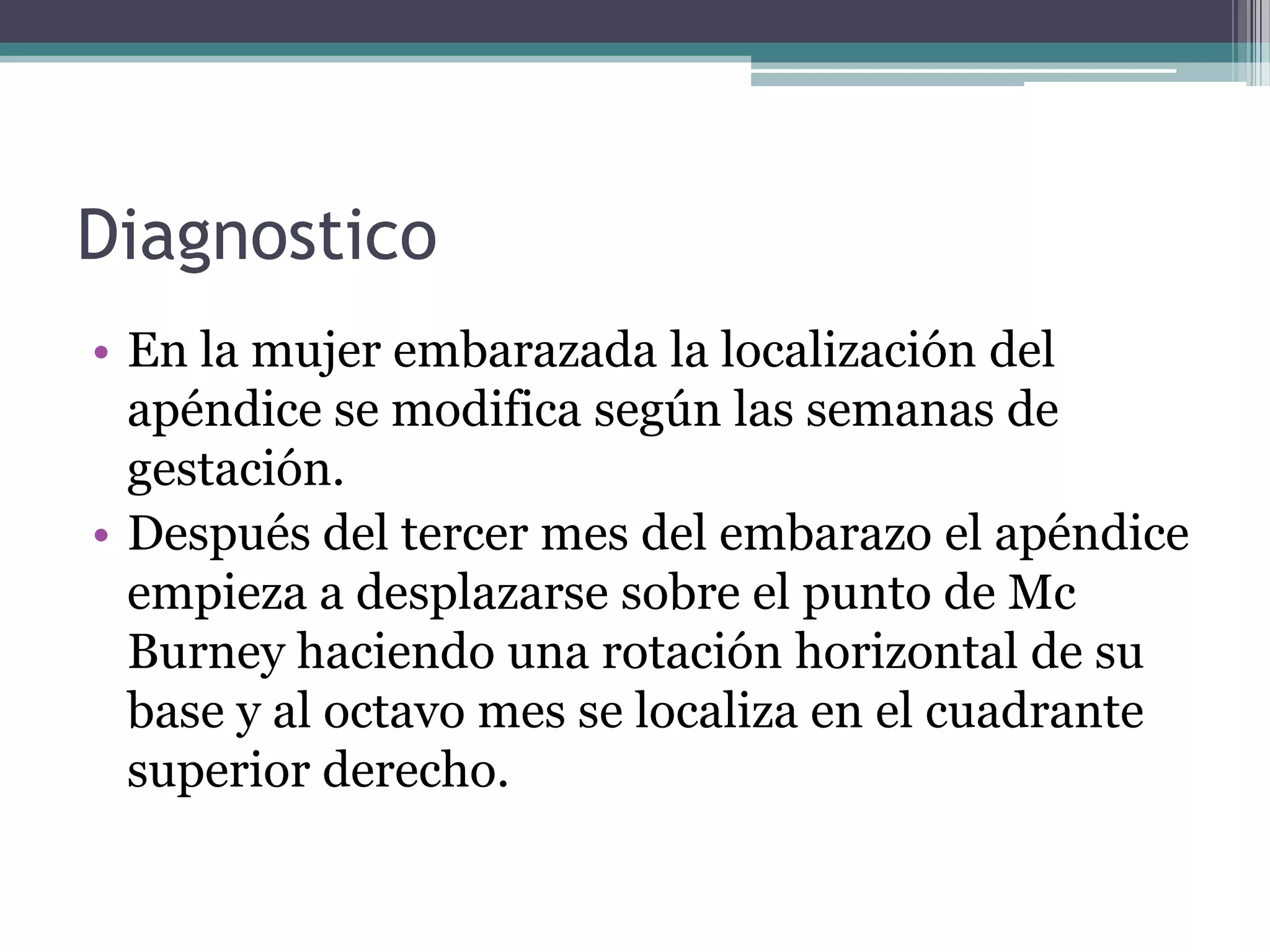 Diagnostico

• En la mujer embarazada la localización del apéndice se modifica según las semanas de gestación.
• Después del tercer mes del embarazo el apéndice empieza a desplazarse sobre el punto de Mc Burney haciendo una rotación horizontal de su base y al octavo mes se localiza en el cuadrante superior derecho.